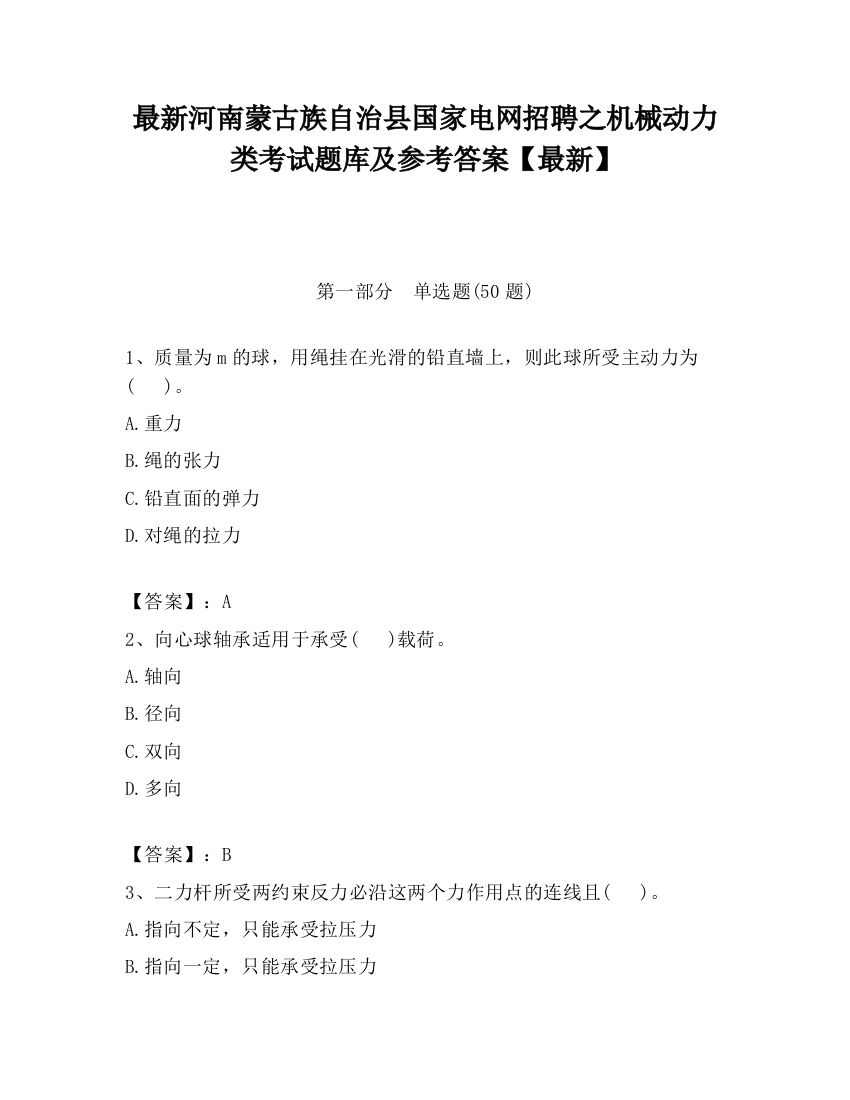 最新河南蒙古族自治县国家电网招聘之机械动力类考试题库及参考答案【最新】

第一部分　单选题(50 题)

1、质量为 m 的球，用绳挂在光滑的铅直墙上，则此球所受主动力为(　　)。

A.重力

B.绳的张力

C.铅直面的弹力

D.对绳的拉力

【答案】：A

2、向心球轴承适用于承受(　　)载荷。

A.轴向

B.径向

C.双向

D.多向

【答案】：B

3、二力杆所受两约束反力必沿这两个力作用点的连线且(　　)。

A.指向不定，只能承受拉压力

B.指向一定，只能承受拉压力